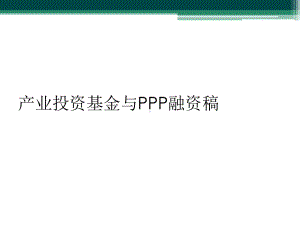 产业投资基金与PPP融资稿